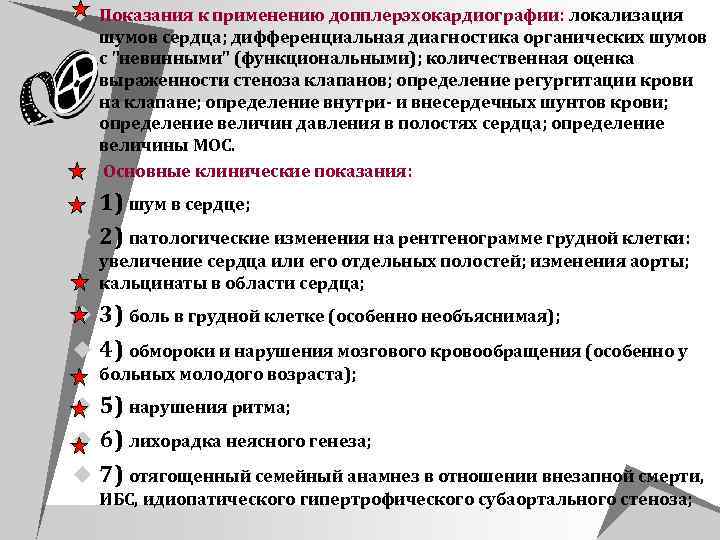 Показания к применению допплерэхокардиографии: локализация шумов сердца; дифференциальная диагностика органических шумов с "невинными" (функциональными); количественная оценка выраженности стеноза клапанов; определение регургитации крови на клапане; определение внутри- и внесердечных шунтов крови; определение величин давления в полостях сердца; определение величины МОС.

Основные клинические показания:

1) шум в сердце;

2) патологические изменения на рентгенограмме грудной клетки: увеличение сердца или его отдельных полостей; изменения аорты; кальцинаты в области сердца;

3) боль в грудной клетке (особенно необъяснимая);

4) обмороки и нарушения мозгового кровообращения (особенно у больных молодого возраста);

5) нарушения ритма;

6) лихорадка неясного генеза;

7) отягощенный семейный анамнез в отношении внезапной смерти, ИБС, идиопатического гипертрофического субаортального стеноза;